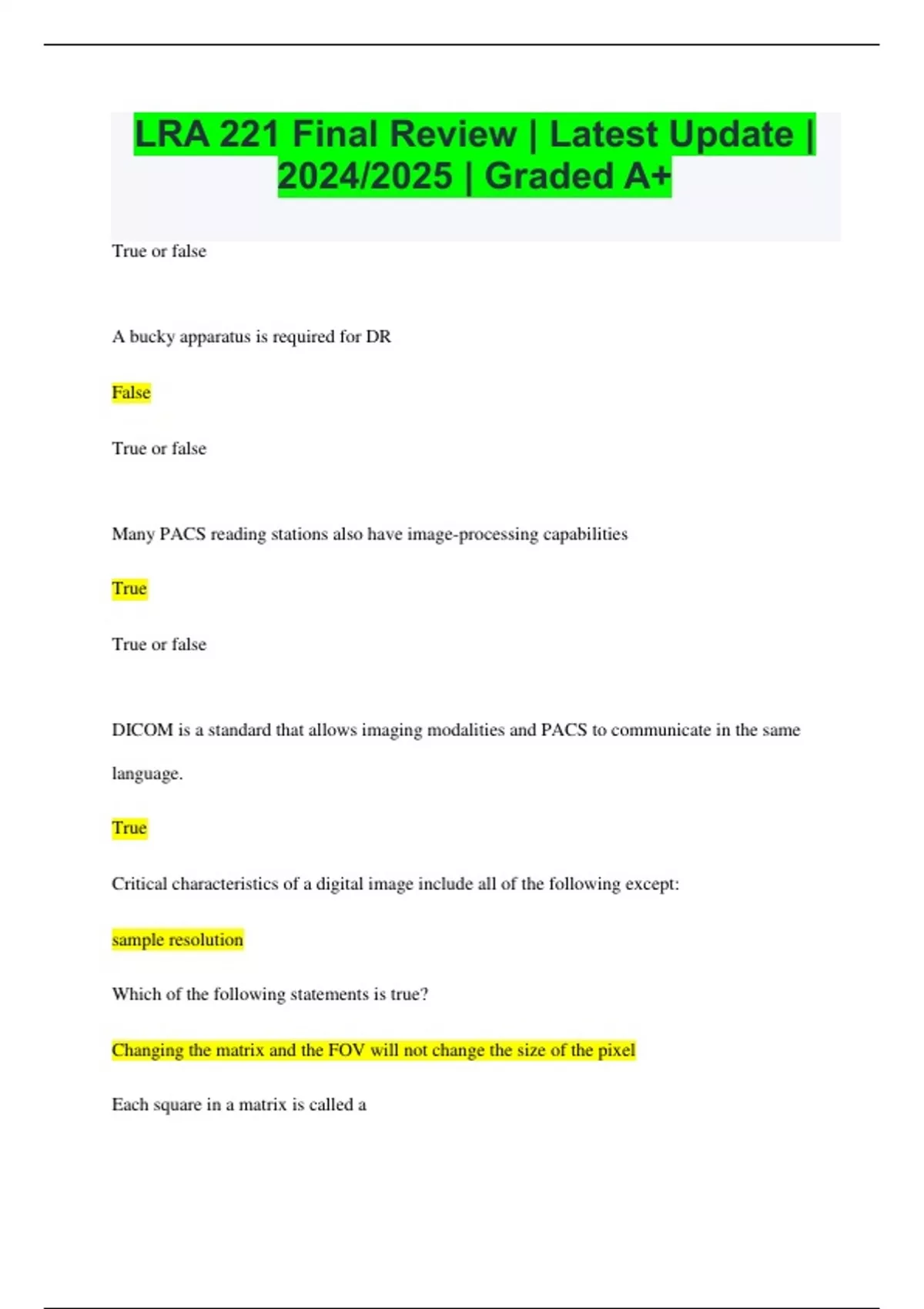 LRA 221 Final Review | Latest Update | 2024/2025 | Graded A+

True or false

A bucky apparatus is required for DR

False

True or false

Many PACS reading stations also have image-processing capabilities

True

True or false

DICOM is a standard that allows imaging modalities and PACS to communicate in the same language.

True

Critical characteristics of a digital image include all of the following except:

sample resolution

Which of the following statements is true?

Changing the matrix and the FOV will not change the size of the pixel

Each square in a matrix is called a